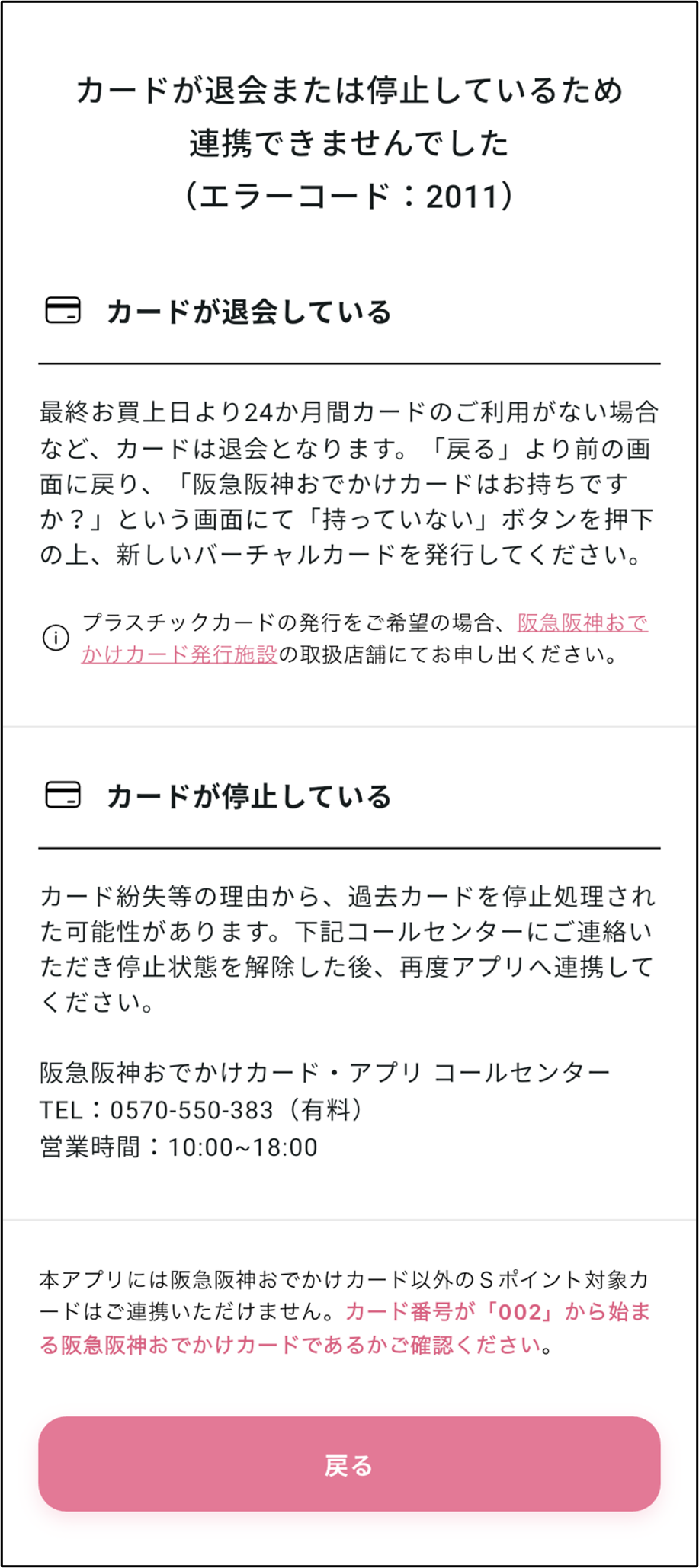 カードが退会または停止しているため連携できませんでした
（エラーコード：2011）

カードが退会している

最終お買上日より24か月間カードのご利用がない場合など、カードは退会となります。「戻る」より前の画面に戻り、「阪急阪神おでかけカードはお持ちですか？」という画面にて「持っていない」ボタンを押下の上、新しいバーチャルカードを発行してください。

プラスチックカードの発行をご希望の場合、阪急阪神おでかけカード発行施設の取扱店舗にてお申し出ください。

カードが停止している

カード紛失等の理由から、過去カードを停止処理された可能性があります。下記コールセンターにご連絡いただき停止状態を解除した後、再度アプリへ連携してください。

阪急阪神おでかけカード・アプリ コールセンター
TEL：0570-550-383（有料）
営業時間：10:00~18:00

本アプリには阪急阪神おでかけカード以外のＳポイント対象カードはご連携いただけません。カード番号が「002」から始まる阪急阪神おでかけカードであるかご確認ください。

戻る